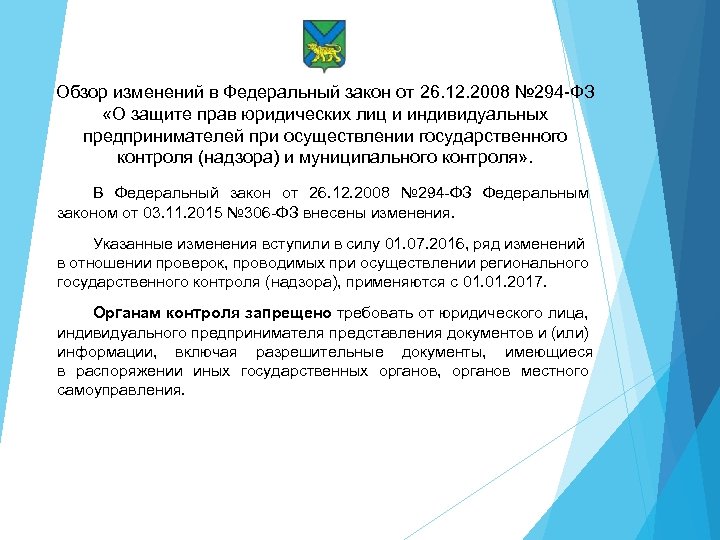 Обзор изменений в Федеральный закон от 26.12.2008 №294-ФЗ «О защите прав юридических лиц и индивидуальных предпринимателей при осуществлении государственного контроля (надзора) и муниципального контроля».

В Федеральный закон от 26.12.2008 №294-ФЗ Федеральным законом от 03.11.2015 №306-ФЗ внесены изменения.

Указанные изменения вступили в силу 01.07.2016, ряд изменений в отношении проверок, проводимых при осуществлении регионального государственного контроля (надзора), применяются с 01.01.2017.

Органам контроля запрещено требовать от юридического лица, индивидуального предпринимателя представления документов и (или) информации, включая разрешительные документы, имеющиеся в распоряжении иных государственных органов, органов местного самоуправления.